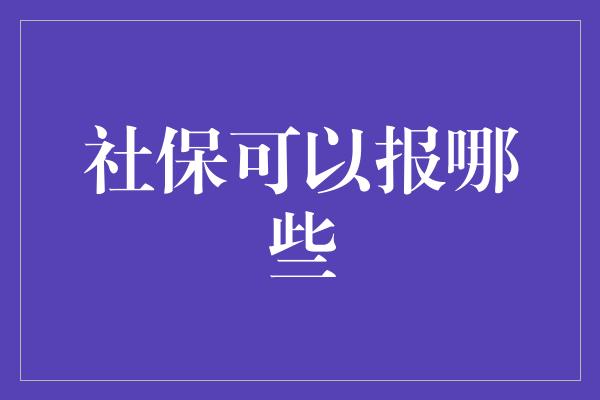 社保可以报哪些